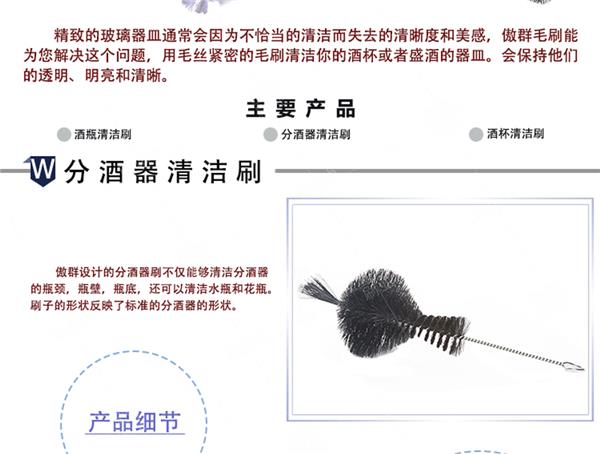 精致的玻璃器皿通常会因为不恰当的清洁而失去的清晰度和美感，傲群毛刷能为您解决这个问题，用毛丝紧密的毛刷清洁你的酒杯或者盛酒的器皿。会保持他们的透明、明亮和清晰。

主要产品

酒瓶清洁刷

分酒器清洁刷

酒杯清洁刷

W 分酒器清洁刷

傲群设计的分酒器刷不仅能够清洁分酒器的瓶颈，瓶壁，瓶底，还可以清洁水瓶和花瓶。刷子的形状反映了标准的分酒器的形状。

产品细节